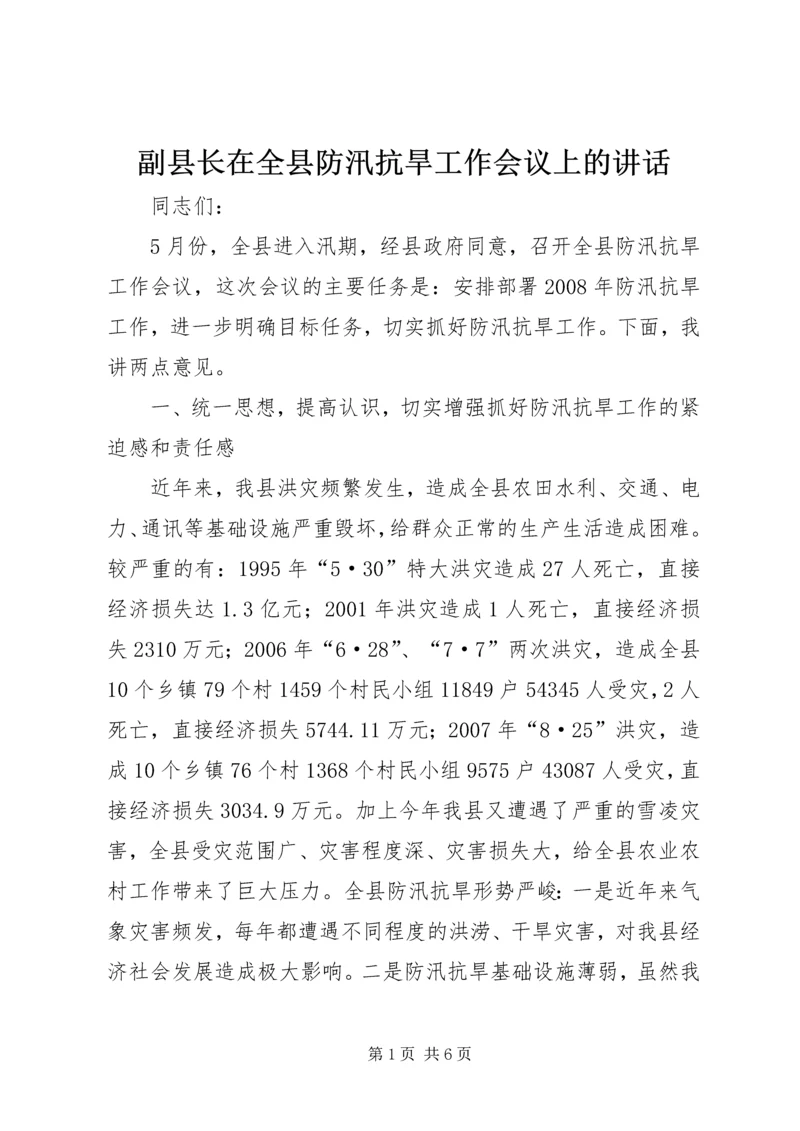 副县长在全县防汛抗旱工作会议上的讲话

同志们：

5月份，全县进入汛期，经县政府同意，召开全县防汛抗旱工作会议，这次会议的主要任务是：安排部署2008年防汛抗旱工作，进一步明确目标任务，切实抓好防汛抗旱工作。下面，我讲两点意见。

一、统一思想，提高认识，切实增强抓好防汛抗旱工作的紧迫感和责任感

近年来，我县洪灾频繁发生，造成全县农田水利、交通、电力、通讯等基础设施严重毁坏，给群众正常的生产生活造成困难。较严重的有：1995年“5·30”特大洪灾造成27人死亡，直接经济损失达1.3亿元；2001年洪灾造成1人死亡，直接经济损失2310万元；2006年“6·28”、“7·7”两次洪灾，造成全县10个乡镇79个村1459个村民小组11849户54345人受灾，2人死亡，直接经济损失5744.11万元；2007年“8·25”洪灾，造成10个乡镇76个村1368个村民小组9575户43087人受灾，直接经济损失3034.9万元。加上今年我县又遭遇了严重的雪凌灾害，全县受灾范围广、灾害程度深、灾害损失大，给全县农业农村工作带来了巨大压力。全县防汛抗旱形势严峻：一是近年来气象灾害频发，每年都遭遇不同程度的洪涝、干旱灾害，对我县经济社会发展造成极大影响。二是防汛抗旱基础设施薄弱，虽然我

第1页 共6页